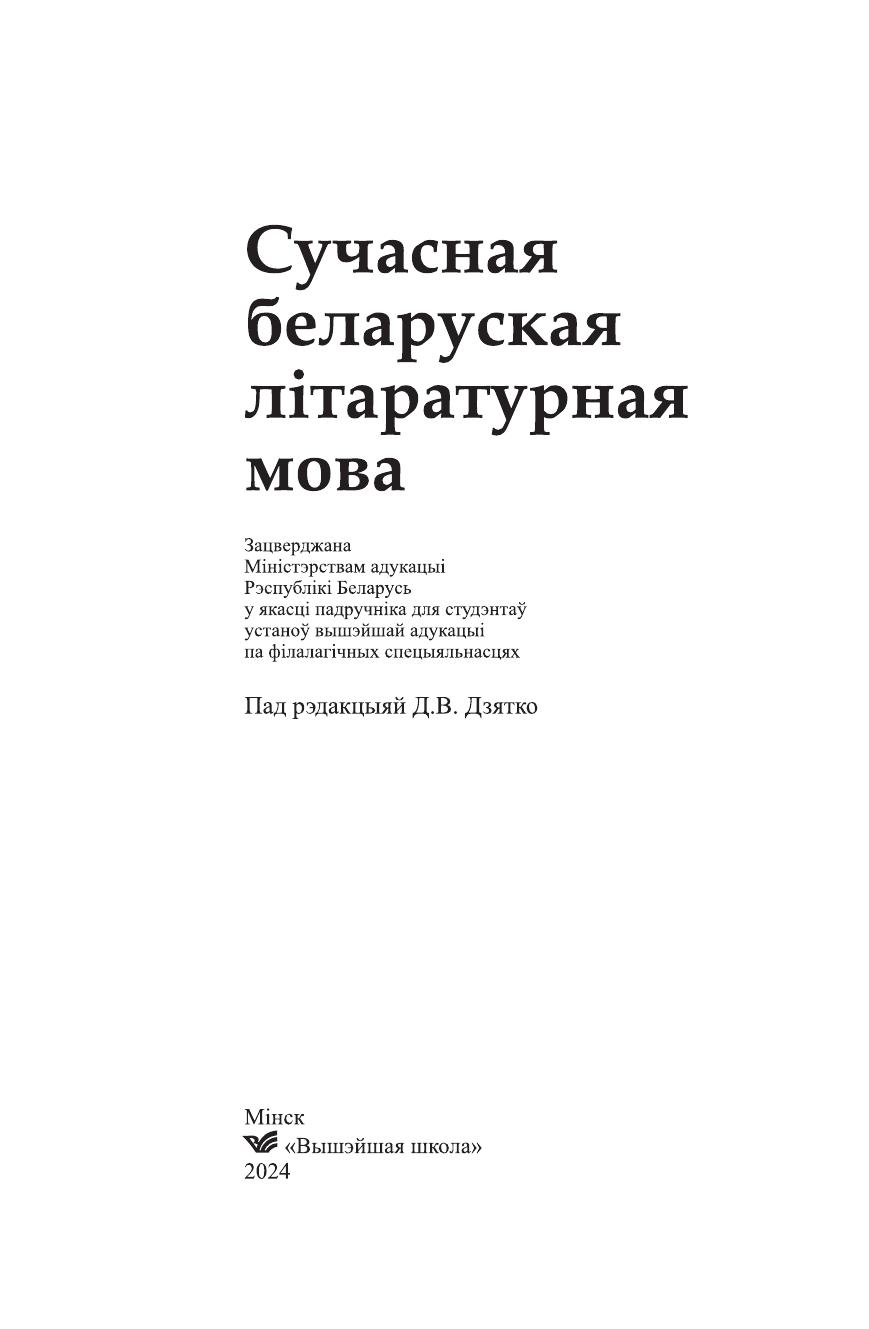 Сучасная беларуская літаратурная мова

Зацверджана
Міністэрствам адукацыі
Рэспублікі Беларусь
у якасці падручніка для студэнтаў
устаноў вышэйшай адукацыі
па філалагічных спецыяльнасцях

Пад рэдакцыяй Д.В. Дзятко

Мінск
«Вышэйшая школа»
2024